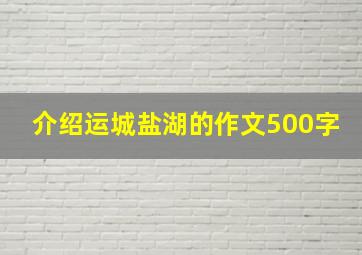 介绍运城盐湖的作文500字